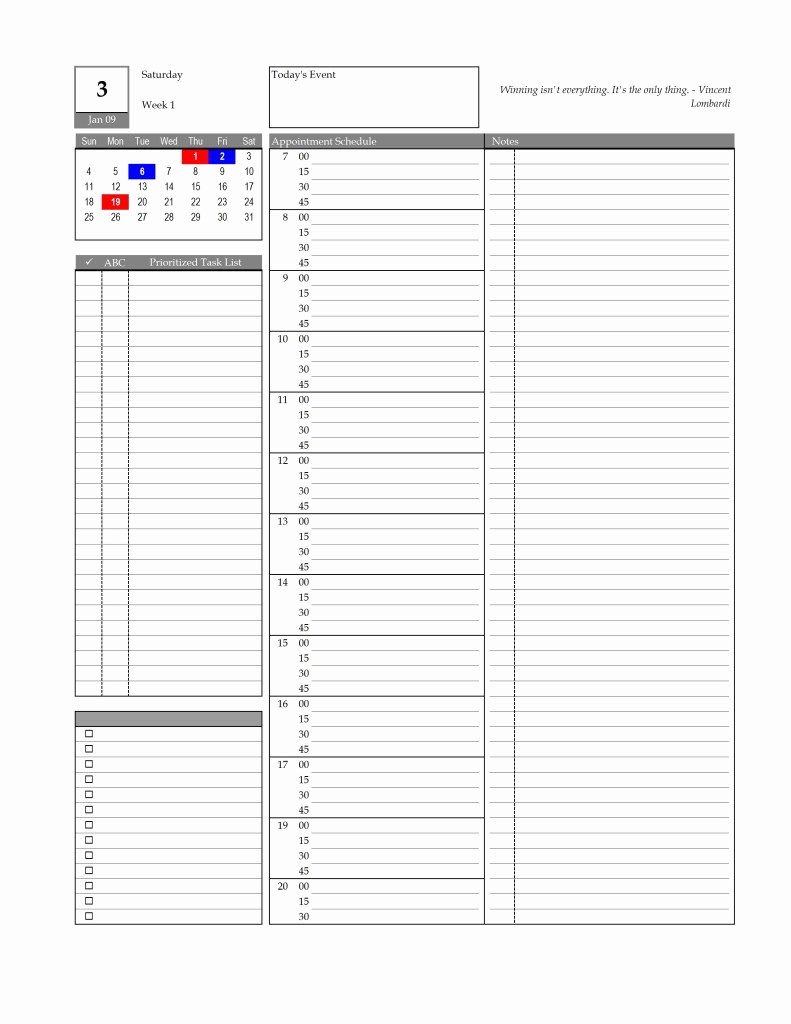 3

Jan 09

Saturday

Week 1

Today's Event

Winning isn't everything. It's the only thing. - Vincent Lombardi

| Sun | Mon | Tue | Wed | Thu | Fri | Sat |
|---|---|---|---|---|---|---|
| | | | | 1 | 2 | 3 |
| 4 | 5 | 6 | 7 | 8 | 9 | 10 |
| 11 | 12 | 13 | 14 | 15 | 16 | 17 |
| 18 | 19 | 20 | 21 | 22 | 23 | 24 |
| 25 | 26 | 27 | 28 | 29 | 30 | 31 |

✓ ABC Prioritized Task List

☐
☐
☐
☐
☐
☐
☐
☐
☐
☐
☐
☐
☐

Appointment Schedule

7 00
15
30
45
8 00
15
30
45
9 00
15
30
45
10 00
15
30
45
11 00
15
30
45
12 00
15
30
45
13 00
15
30
45
14 00
15
30
45
15 00
15
30
45
16 00
15
30
45
17 00
15
30
45
19 00
15
30
45
20 00
15
30

Notes